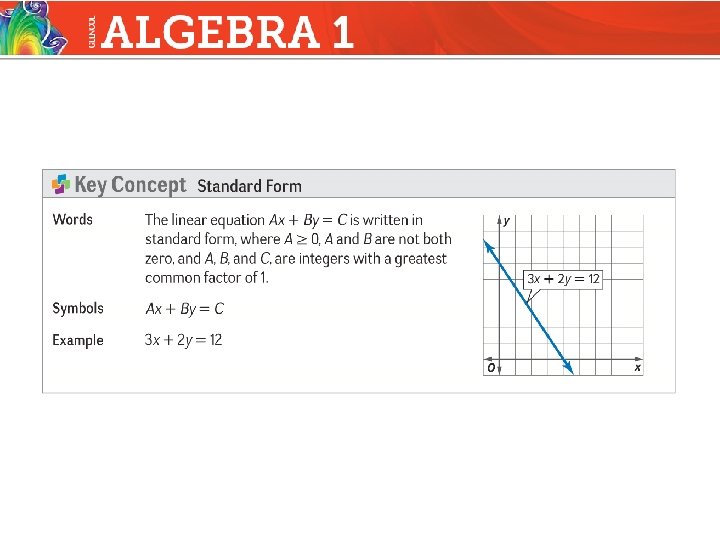 GLENCOE ALGEBRA 1

Key Concept Standard Form

Words The linear equation $Ax + By = C$ is written in standard form, where $A \geq 0$, $A$ and $B$ are not both zero, and $A$, $B$, and $C$, are integers with a greatest common factor of 1.

Symbols $Ax + By = C$

Example $3x + 2y = 12$

$y$

$3x + 2y = 12$

$O$

$x$